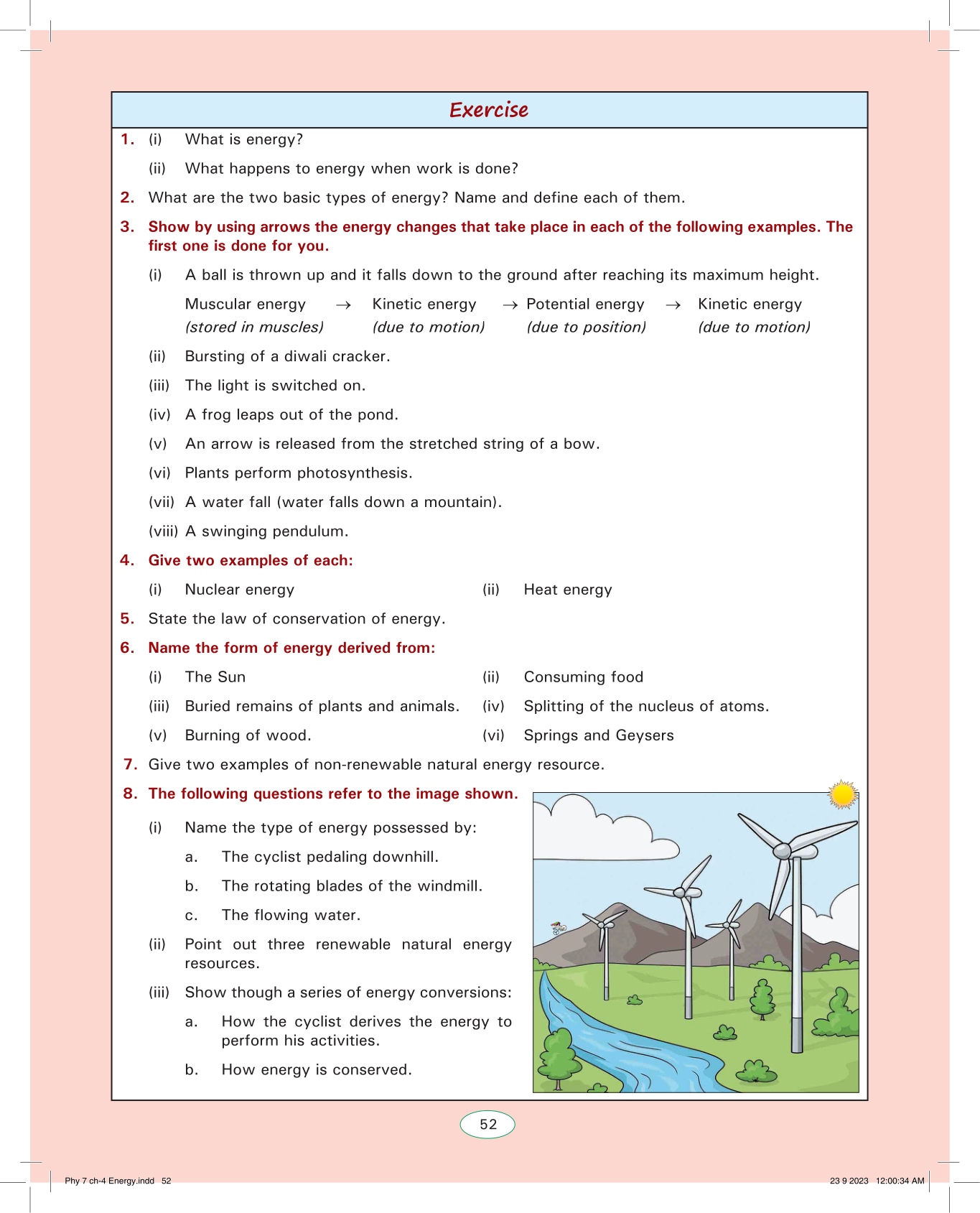 Exercise

1. (i) What is energy?

(ii) What happens to energy when work is done?

2. What are the two basic types of energy? Name and define each of them.

3. Show by using arrows the energy changes that take place in each of the following examples. The first one is done for you.

(i) A ball is thrown up and it falls down to the ground after reaching its maximum height.

Muscular energy (stored in muscles) $\rightarrow$ Kinetic energy (due to motion) $\rightarrow$ Potential energy (due to position) $\rightarrow$ Kinetic energy (due to motion)

(ii) Bursting of a diwali cracker.

(iii) The light is switched on.

(iv) A frog leaps out of the pond.

(v) An arrow is released from the stretched string of a bow.

(vi) Plants perform photosynthesis.

(vii) A water fall (water falls down a mountain).

(viii) A swinging pendulum.

4. Give two examples of each:

(i) Nuclear energy (ii) Heat energy

5. State the law of conservation of energy.

6. Name the form of energy derived from:

(i) The Sun (ii) Consuming food

(iii) Buried remains of plants and animals. (iv) Splitting of the nucleus of atoms.

(v) Burning of wood. (vi) Springs and Geysers

7. Give two examples of non-renewable natural energy resource.

8. The following questions refer to the image shown.

(i) Name the type of energy possessed by:

a. The cyclist pedaling downhill.

b. The rotating blades of the windmill.

c. The flowing water.

(ii) Point out three renewable natural energy resources.

(iii) Show though a series of energy conversions:

a. How the cyclist derives the energy to perform his activities.

b. How energy is conserved.

52

Phy 7 ch-4 Energy.indd 52 23 9 2023 12:00:34 AM